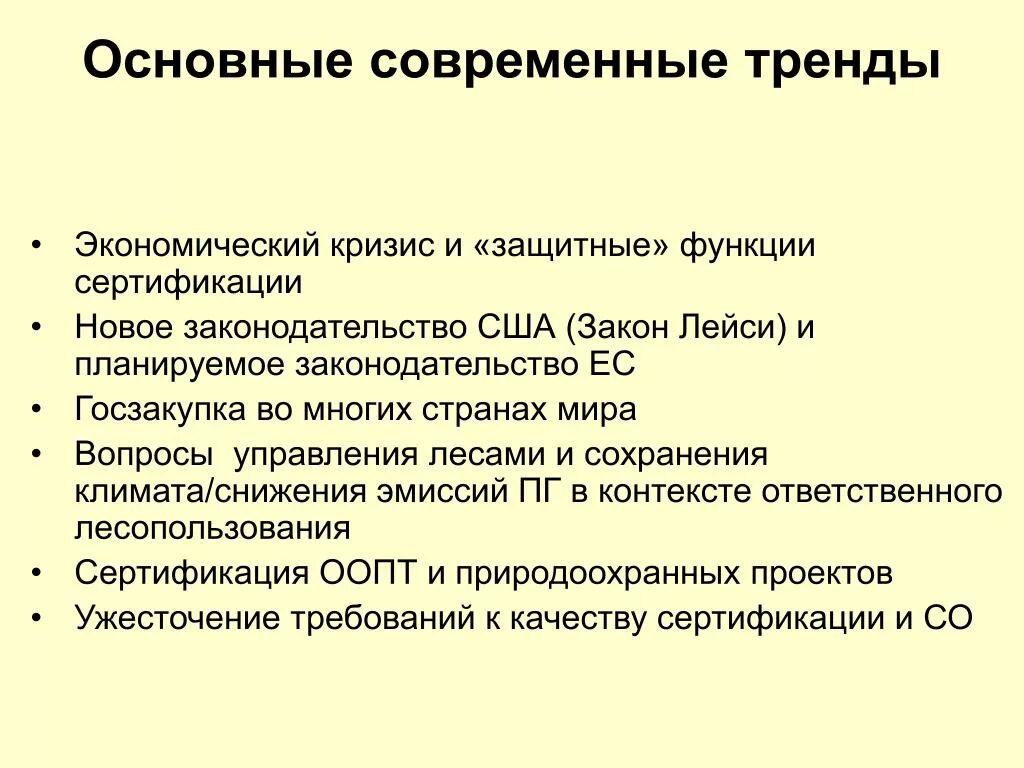 Основные современные тренды

• Экономический кризис и «защитные» функции сертификации
• Новое законодательство США (Закон Лейси) и планируемое законодательство ЕС
• Госзакупка во многих странах мира
• Вопросы управления лесами и сохранения климата/снижения эмиссий ПГ в контексте ответственного лесопользования
• Сертификация ООПТ и природоохранных проектов
• Ужесточение требований к качеству сертификации и СО